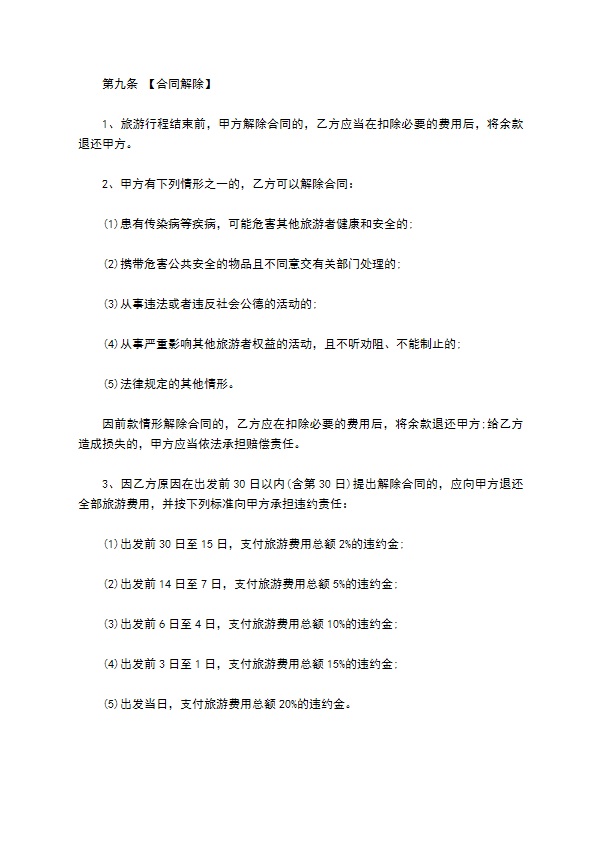 第九条 【合同解除】

1、旅游行程结束前，甲方解除合同的，乙方应当在扣除必要的费用后，将余款退还甲方。

2、甲方有下列情形之一的，乙方可以解除合同：

⑴患有传染病等疾病，可能危害其他旅游者健康和安全的；

⑵携带危害公共安全的物品且不同意交有关部门处理的；

⑶从事违法或者违反社会公德的活动的；

⑷从事严重影响其他旅游者权益的活动，且不听劝阻、不能制止的；

⑸法律规定的其他情形。

因前款情形解除合同的，乙方应在扣除必要的费用后，将余款退还甲方；给乙方造成损失的，甲方应当依法承担赔偿责任。

3、因乙方原因在出发前30日以内(含第30日)提出解除合同的，应向甲方退还全部旅游费用，并按下列标准向甲方承担违约责任：

⑴出发前30日至15日，支付旅游费用总额2%的违约金；

⑵出发前14日至7日，支付旅游费用总额5%的违约金；

⑶出发前6日至4日，支付旅游费用总额10%的违约金；

⑷出发前3日至1日，支付旅游费用总额15%的违约金；

⑸出发当日，支付旅游费用总额20%的违约金。